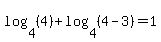 $\log_4(4)+\log_4(4-3)=1$